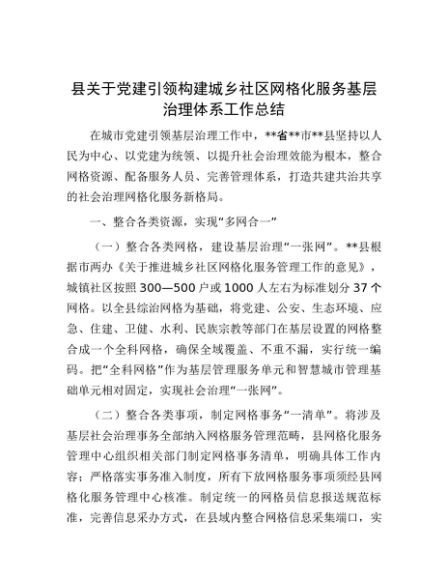 县关于党建引领构建城乡社区网格化服务基层治理体系工作总结

在城市党建引领基层治理工作中，**省**市**县坚持以人民为中心、以党建为统领、以提升社会治理效能为根本，整合网格资源、配备服务人员、完善管理体系，打造共建共治共享的社会治理网格化服务新格局。

一、整合各类资源，实现“多网合一”

（一）整合各类网格，建设基层治理“一张网”。**县根据市两办《关于推进城乡社区网格化服务管理工作的意见》，城镇社区按照300—500户或1000人左右为标准划分37个网格。以全县综治网格为基础，将党建、公安、生态环境、应急、住建、卫健、水利、民族宗教等部门在基层设置的网格整合成一个全科网格，确保全域覆盖、不重不漏，实行统一编码。把“全科网格”作为基层管理服务单元和智慧城市管理基础单元相对固定，实现社会治理“一张网”。

（二）整合各类事项，制定网格事务“一清单”。将涉及基层社会治理事务全部纳入网格服务管理范畴，县网格化服务管理中心组织相关部门制定网格事务清单，明确具体工作内容；严格落实事务准入制度，所有下放网格服务事项须经县网格化服务管理中心核准。制定统一的网格员信息报送规范标准，完善信息采办方式，在县域内整合网格信息采集端口，实